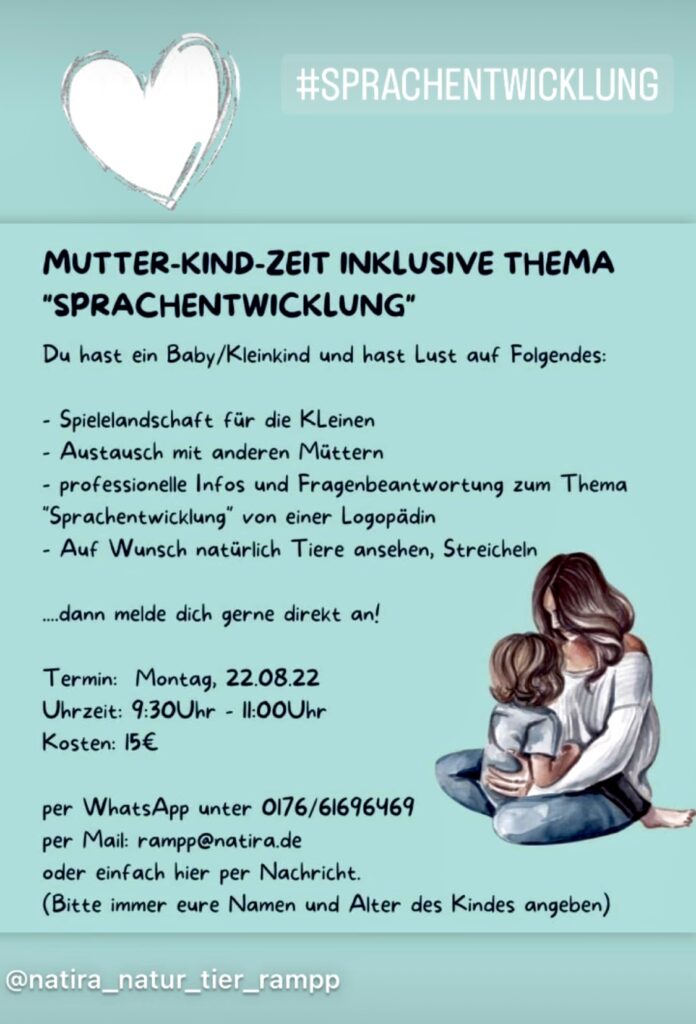 #SPRACHENTWICKLUNG

MUTTER-KIND-ZEIT INKLUSIVE THEMA "SPRACHENTWICKLUNG"

Du hast ein Baby/Kleinkind und hast Lust auf Folgendes:

- Spielelandschaft für die KLeinen
- Austausch mit anderen Müttern
- professionelle Infos und Fragenbeantwortung zum Thema "Sprachentwicklung" von einer Logopädin
- Auf Wunsch natürlich Tiere ansehen, Streicheln

....dann melde dich gerne direkt an!

Termin: Montag, 22.08.22
Uhrzeit: 9:30Uhr - 11:00Uhr
Kosten: 15€

per WhatsApp unter 0176/61696469
per Mail: rampp@natira.de
oder einfach hier per Nachricht.
(Bitte immer eure Namen und Alter des Kindes angeben)

@natira_natur_tier_rampp